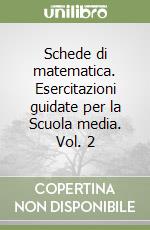 unilibro

Schede di matematica. Esercitazioni guidate per la Scuola media. Vol. 2

COPERTINA NON DISPONIBILE